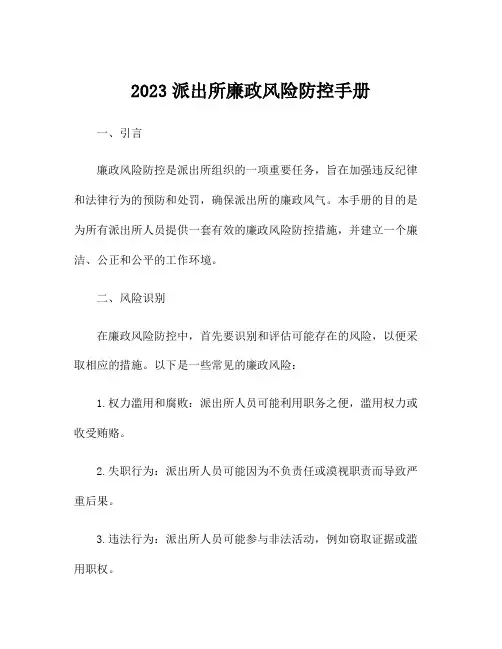 2023 派出所廉政风险防控手册

一、引言

廉政风险防控是派出所组织的一项重要任务，旨在加强违反纪律和法律行为的预防和处罚，确保派出所的廉政风气。本手册的目的是为所有派出所人员提供一套有效的廉政风险防控措施，并建立一个廉洁、公正和公平的工作环境。

二、风险识别

在廉政风险防控中，首先要识别和评估可能存在的风险，以便采取相应的措施。以下是一些常见的廉政风险：

1. 权力滥用和腐败：派出所人员可能利用职务之便，滥用权力或收受贿赂。

2. 失职行为：派出所人员可能因为不负责任或漠视职责而导致严重后果。

3. 违法行为：派出所人员可能参与非法活动，例如窃取证据或滥用职权。